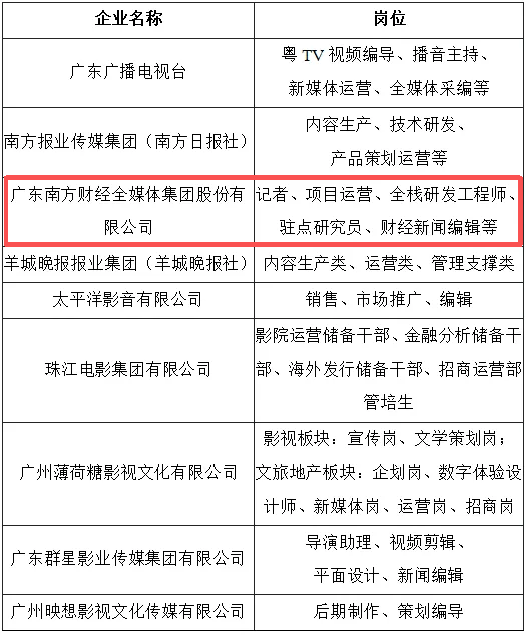 | 企业名称 | 岗位 |
|---|---|
| 广东广播电视台 | 粤 TV 视频编导、播音主持、新媒体运营、全媒体采编等 |
| 南方报业传媒集团（南方日报社） | 内容生产、技术研发、产品策划运营等 |
| 广东南方财经全媒体集团股份有限公司 | 记者、项目运营、全栈研发工程师、驻点研究员、财经新闻编辑等 |
| 羊城晚报报业集团（羊城晚报社） | 内容生产类、运营类、管理支撑类 |
| 太平洋影音有限公司 | 销售、市场推广、编辑 |
| 珠江电影集团有限公司 | 影院运营储备干部、金融分析储备干部、海外发行储备干部、招商运营部管培生 |
| 广州薄荷糖影视文化有限公司 | 影视板块：宣传岗、文学策划岗；文旅地产板块：企划岗、数字体验设计师、新媒体岗、运营岗、招商岗 |
| 广东群星影业传媒集团有限公司 | 导演助理、视频剪辑、平面设计、新闻编辑 |
| 广州映想影视文化传媒有限公司 | 后期制作、策划编导 |